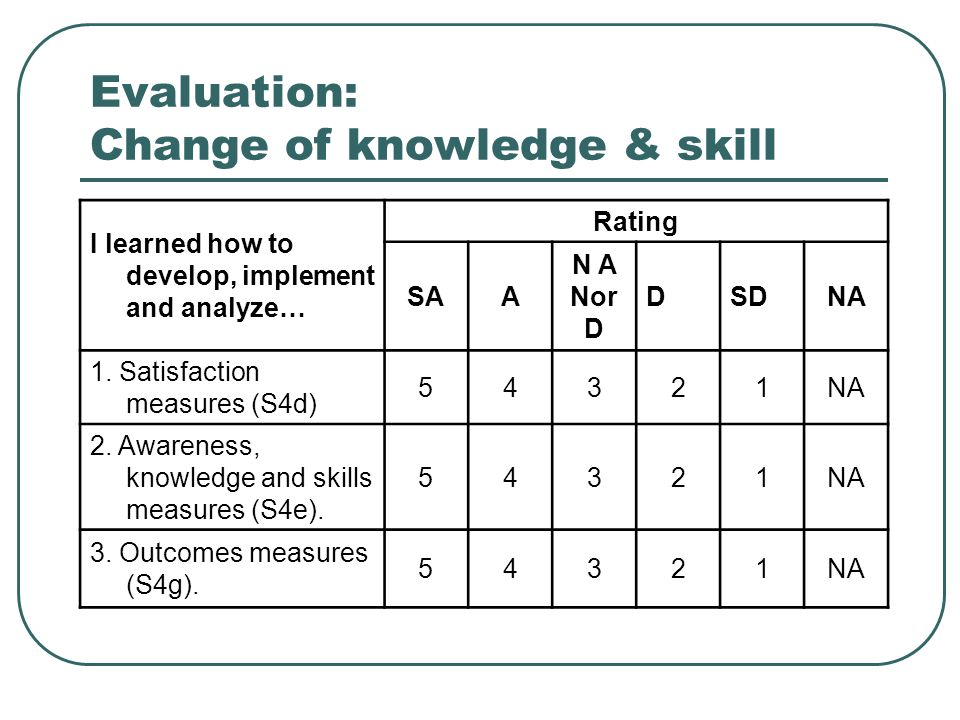 Evaluation:
Change of knowledge & skill

| I learned how to develop, implement and analyze… | Rating | | | | | |
|---|---|---|---|---|---|---|
| | SA | A | N A Nor D | D | SD | NA |
| 1. Satisfaction measures (S4d) | 5 | 4 | 3 | 2 | 1 | NA |
| 2. Awareness, knowledge and skills measures (S4e). | 5 | 4 | 3 | 2 | 1 | NA |
| 3. Outcomes measures (S4g). | 5 | 4 | 3 | 2 | 1 | NA |